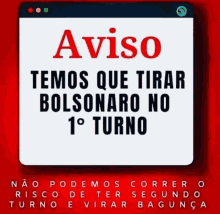 Aviso

TEMOS QUE TIRAR BOLSONARO NO 1° TURNO

NÃO PODEMOS CORRER O RISCO DE TER SEGUNDO TURNO E VIRAR BAGUNÇA